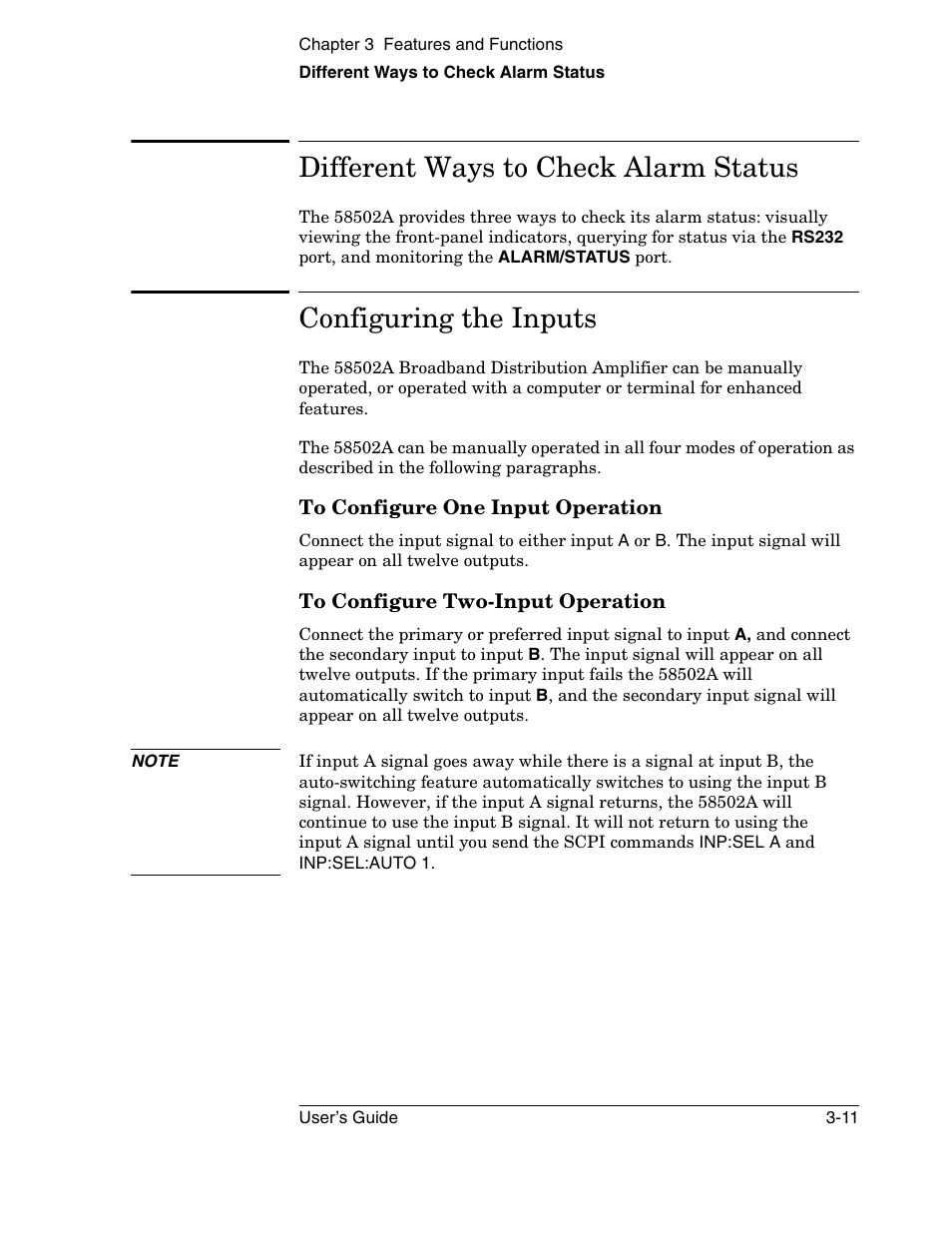 Chapter 3 Features and Functions
Different Ways to Check Alarm Status

Different Ways to Check Alarm Status

The 58502A provides three ways to check its alarm status: visually viewing the front-panel indicators, querying for status via the RS232 port, and monitoring the ALARM/STATUS port.

Configuring the Inputs

The 58502A Broadband Distribution Amplifier can be manually operated, or operated with a computer or terminal for enhanced features.

The 58502A can be manually operated in all four modes of operation as described in the following paragraphs.

To Configure One Input Operation

Connect the input signal to either input A or B. The input signal will appear on all twelve outputs.

To Configure Two-Input Operation

Connect the primary or preferred input signal to input A, and connect the secondary input to input B. The input signal will appear on all twelve outputs. If the primary input fails the 58502A will automatically switch to input B, and the secondary input signal will appear on all twelve outputs.

NOTE

If input A signal goes away while there is a signal at input B, the auto-switching feature automatically switches to using the input B signal. However, if the input A signal returns, the 58502A will continue to use the input B signal. It will not return to using the input A signal until you send the SCPI commands INP:SEL A and INP:SEL:AUTO 1.

User's Guide 3-11